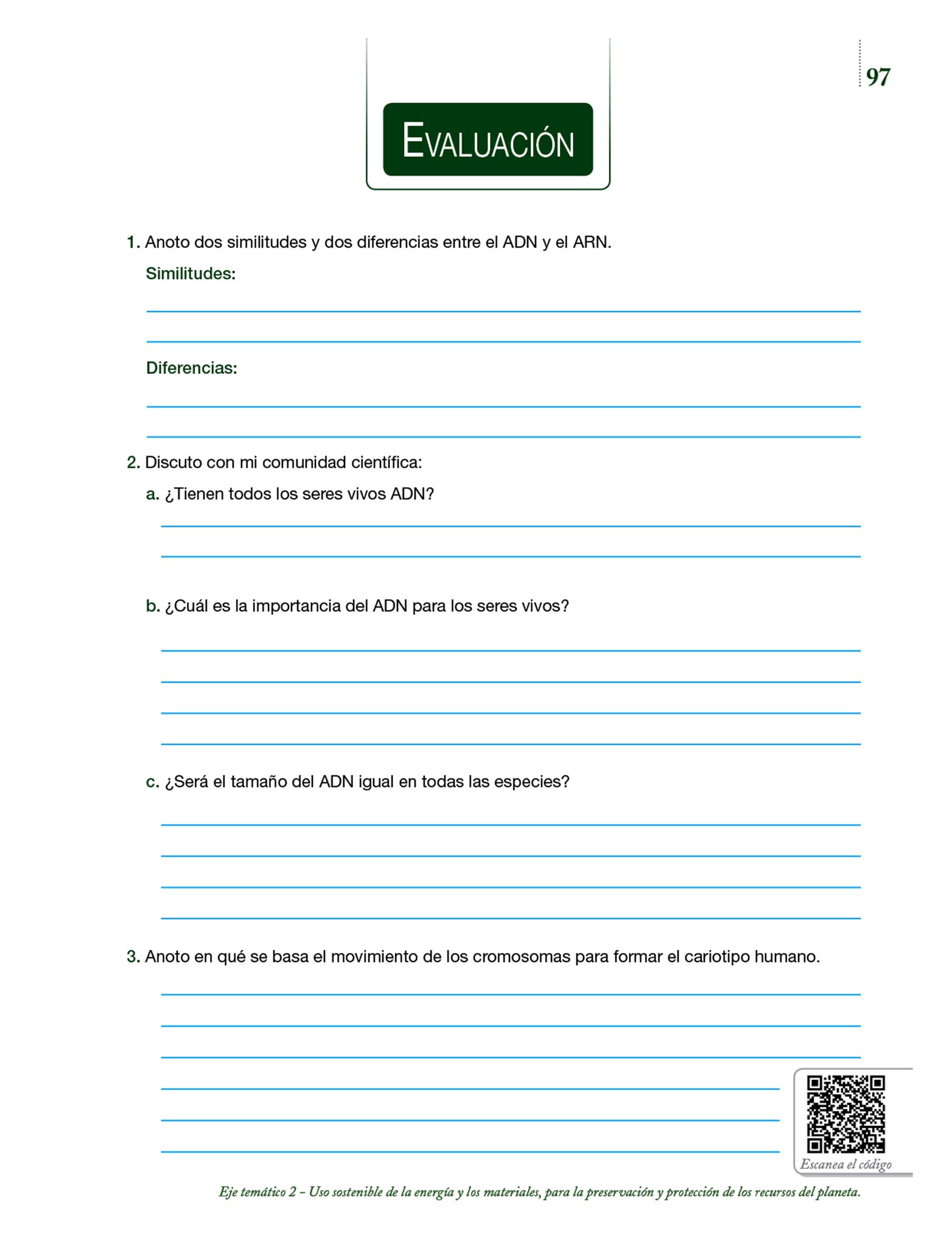 97

EVALUACIÓN

1. Anoto dos similitudes y dos diferencias entre el ADN y el ARN.

Similitudes:

Diferencias:

2. Discuto con mi comunidad científica:

a. ¿Tienen todos los seres vivos ADN?

b. ¿Cuál es la importancia del ADN para los seres vivos?

c. ¿Será el tamaño del ADN igual en todas las especies?

3. Anoto en qué se basa el movimiento de los cromosomas para formar el cariotipo humano.

Escanea el código

Eje temático 2 – Uso sostenible de la energía y los materiales, para la preservación y protección de los recursos del planeta.